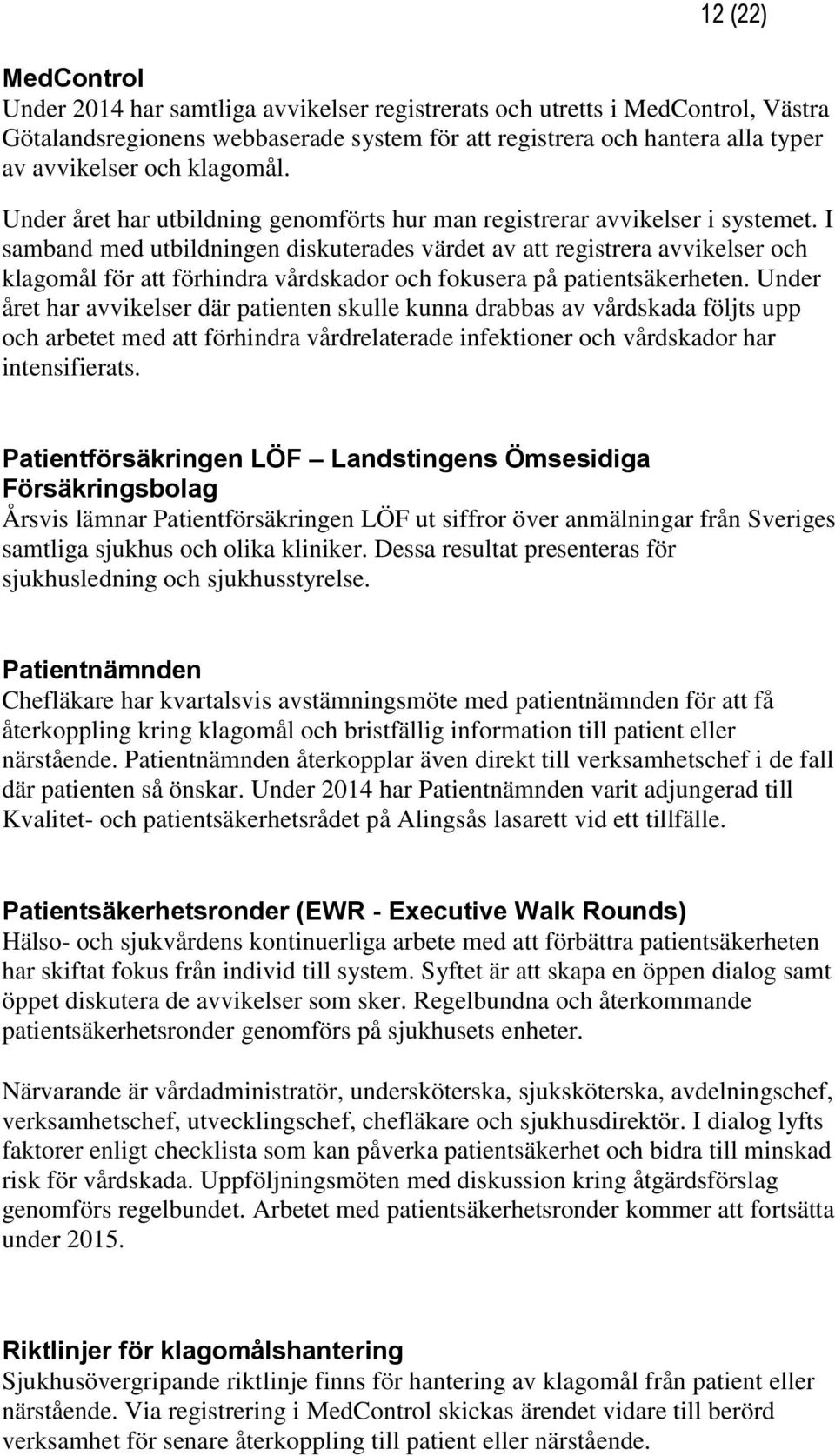 12 (22)

MedControl
Under 2014 har samtliga avvikelser registrerats och utretts i MedControl, Västra Götalandsregionens webbaserade system för att registrera och hantera alla typer av avvikelser och klagomål.

Under året har utbildning genomförts hur man registrerar avvikelser i systemet. I samband med utbildningen diskuterades värdet av att registrera avvikelser och klagomål för att förhindra vårdskador och fokusera på patientsäkerheten. Under året har avvikelser där patienten skulle kunna drabbas av vårdskada följts upp och arbetet med att förhindra vårdrelaterade infektioner och vårdskador har intensifierats.

Patientförsäkringen LÖF – Landstingens Ömsesidiga Försäkringsbolag
Årsvis lämnar Patientförsäkringen LÖF ut siffror över anmälningar från Sveriges samtliga sjukhus och olika kliniker. Dessa resultat presenteras för sjukhusledning och sjukhusstyrelse.

Patientnämnden
Chefläkare har kvartalsvis avstämningsmöte med patientnämnden för att få återkoppling kring klagomål och bristfällig information till patient eller närstående. Patientnämnden återkopplar även direkt till verksamhetschef i de fall där patienten så önskar. Under 2014 har Patientnämnden varit adjungerad till Kvalitet- och patientsäkerhetsrådet på Alingsås lasarett vid ett tillfälle.

Patientsäkerhetsronder (EWR - Executive Walk Rounds)
Hälso- och sjukvårdens kontinuerliga arbete med att förbättra patientsäkerheten har skiftat fokus från individ till system. Syftet är att skapa en öppen dialog samt öppet diskutera de avvikelser som sker. Regelbundna och återkommande patientsäkerhetsronder genomförs på sjukhusets enheter.

Närvarande är vårdadministratör, undersköterska, sjuksköterska, avdelningschef, verksamhetschef, utvecklingschef, chefläkare och sjukhusdirektör. I dialog lyfts faktorer enligt checklista som kan påverka patientsäkerhet och bidra till minskad risk för vårdskada. Uppföljningsmöten med diskussion kring åtgärdsförslag genomförs regelbundet. Arbetet med patientsäkerhetsronder kommer att fortsätta under 2015.

Riktlinjer för klagomålshantering
Sjukhusövergripande riktlinje finns för hantering av klagomål från patient eller närstående. Via registrering i MedControl skickas ärendet vidare till berörd verksamhet för senare återkoppling till patient eller närstående.